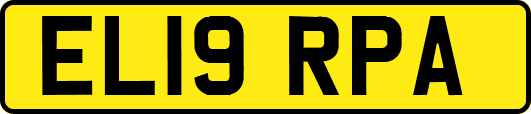 EL19 RPA